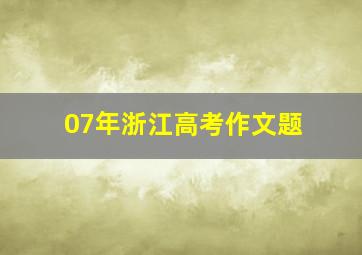 07年浙江高考作文题